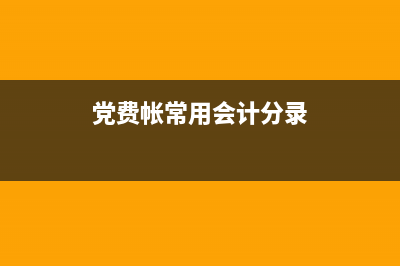 党费帐常用会计分录